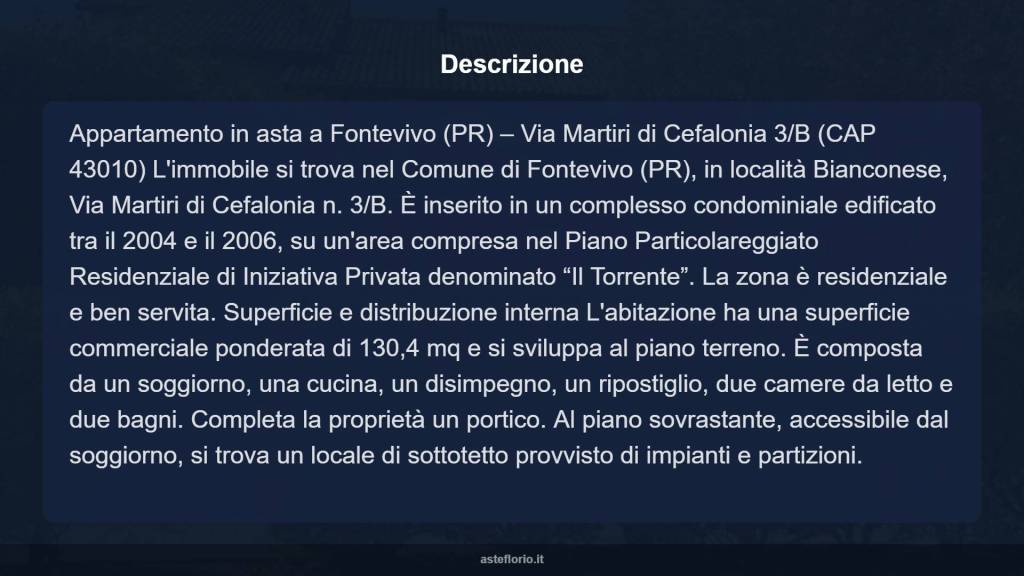 Descrizione

Appartamento in asta a Fontevivo (PR) – Via Martiri di Cefalonia 3/B (CAP 43010) L'immobile si trova nel Comune di Fontevivo (PR), in località Bianconese, Via Martiri di Cefalonia n. 3/B. È inserito in un complesso condominiale edificato tra il 2004 e il 2006, su un'area compresa nel Piano Particolareggiato Residenziale di Iniziativa Privata denominato “Il Torrente”. La zona è residenziale e ben servita. Superficie e distribuzione interna L'abitazione ha una superficie commerciale ponderata di 130,4 mq e si sviluppa al piano terreno. È composta da un soggiorno, una cucina, un disimpegno, un ripostiglio, due camere da letto e due bagni. Completa la proprietà un portico. Al piano sovrastante, accessibile dal soggiorno, si trova un locale di sottotetto provvisto di impianti e partizioni.

asteflorio.it